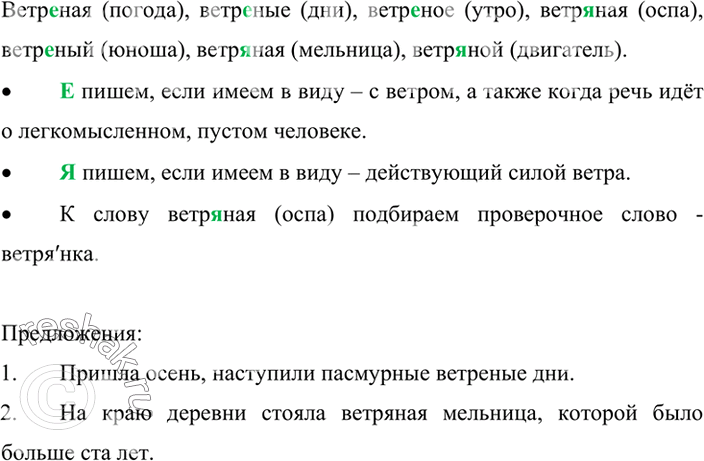 Ветреная (погода), ветреные (дни), ветреное (утро), ветряная (оспа), ветреный (юноша), ветряная (мельница), ветряной (двигатель).

• Е пишем, если имеем в виду – с ветром, а также когда речь идёт о легкомысленном, пустом человеке.

• Я пишем, если имеем в виду – действующий силой ветра.

• К слову ветряная (оспа) подбираем проверочное слово - ветря′нка.

Предложения:

1. Пришла осень, наступили пасмурные ветреные дни.

2. На краю деревни стояла ветряная мельница, которой было больше ста лет.

reshak.ru